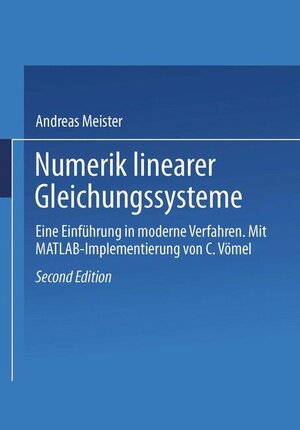 Andreas Meister

Numerik linearer Gleichungssysteme

Eine Einführung in moderne Verfahren. Mit MATLAB-Implementierung von C. Vömel

Second Edition